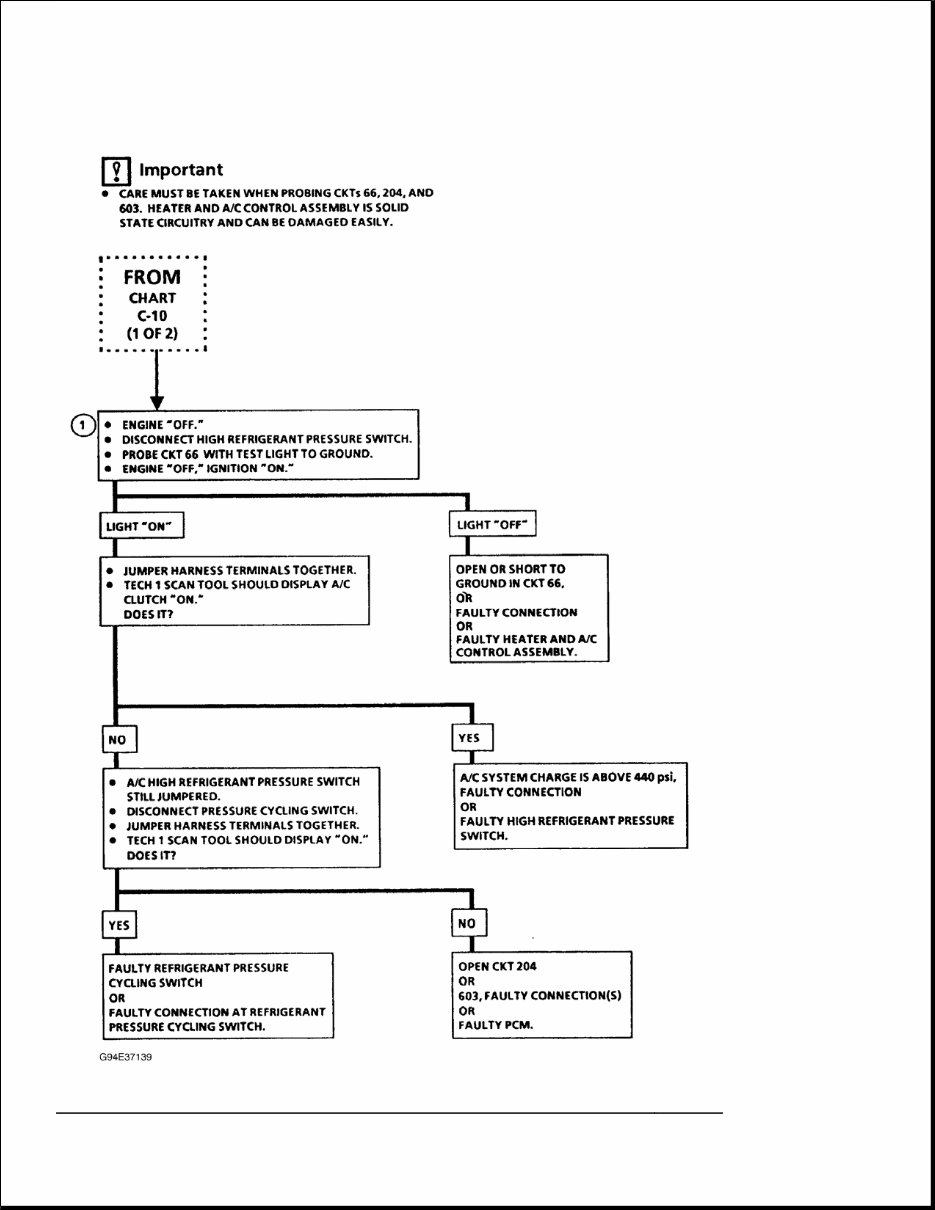 Important
• CARE MUST BE TAKEN WHEN PROBING CKTs 66, 204, AND 603. HEATER AND A/C CONTROL ASSEMBLY IS SOLID STATE CIRCUITRY AND CAN BE DAMAGED EASILY.

FROM CHART C-10 (1 OF 2)

1
• ENGINE "OFF."
• DISCONNECT HIGH REFRIGERANT PRESSURE SWITCH.
• PROBE CKT 66 WITH TEST LIGHT TO GROUND.
• ENGINE "OFF," IGNITION "ON."

LIGHT "ON"

• JUMPER HARNESS TERMINALS TOGETHER.
• TECH 1 SCAN TOOL SHOULD DISPLAY A/C CLUTCH "ON."
DOES IT?

LIGHT "OFF"

OPEN OR SHORT TO GROUND IN CKT 66,
OR
FAULTY CONNECTION
OR
FAULTY HEATER AND A/C CONTROL ASSEMBLY.

NO

• A/C HIGH REFRIGERANT PRESSURE SWITCH STILL JUMPERED.
• DISCONNECT PRESSURE CYCLING SWITCH.
• JUMPER HARNESS TERMINALS TOGETHER.
• TECH 1 SCAN TOOL SHOULD DISPLAY "ON."
DOES IT?

YES

A/C SYSTEM CHARGE IS ABOVE 440 psi,
FAULTY CONNECTION
OR
FAULTY HIGH REFRIGERANT PRESSURE SWITCH.

YES

FAULTY REFRIGERANT PRESSURE CYCLING SWITCH
OR
FAULTY CONNECTION AT REFRIGERANT PRESSURE CYCLING SWITCH.

NO

OPEN CKT 204
OR
603, FAULTY CONNECTION(S)
OR
FAULTY PCM.

G94E37139